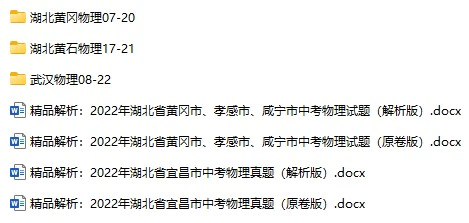 湖北黄冈物理07-20

湖北黄石物理17-21

武汉物理08-22

精品解析：2022年湖北省黄冈市、孝感市、咸宁市中考物理试题（解析版）.docx

精品解析：2022年湖北省黄冈市、孝感市、咸宁市中考物理试题（原卷版）.docx

精品解析：2022年湖北省宜昌市中考物理真题（解析版）.docx

精品解析：2022年湖北省宜昌市中考物理真题（原卷版）.docx